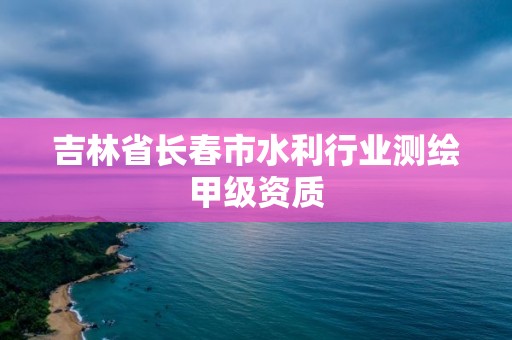 吉林省长春市水利行业测绘甲级资质